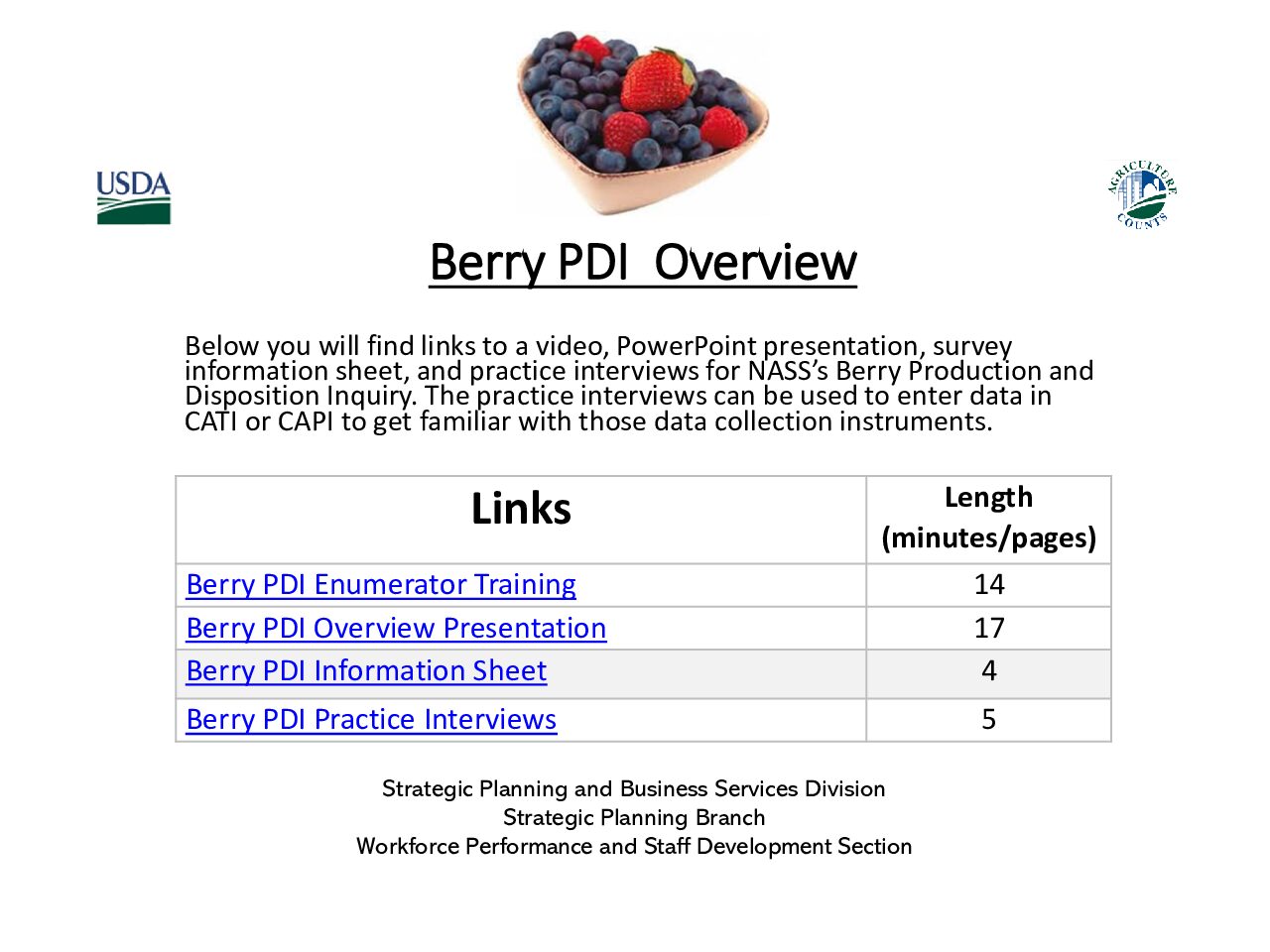 USDA

AGRICULTURE COUNTS

Berry PDI Overview

Below you will find links to a video, PowerPoint presentation, survey information sheet, and practice interviews for NASS's Berry Production and Disposition Inquiry. The practice interviews can be used to enter data in CATI or CAPI to get familiar with those data collection instruments.

| Links | Length (minutes/pages) |
|---|---|
| Berry PDI Enumerator Training | 14 |
| Berry PDI Overview Presentation | 17 |
| Berry PDI Information Sheet | 4 |
| Berry PDI Practice Interviews | 5 |

Strategic Planning and Business Services Division
Strategic Planning Branch
Workforce Performance and Staff Development Section